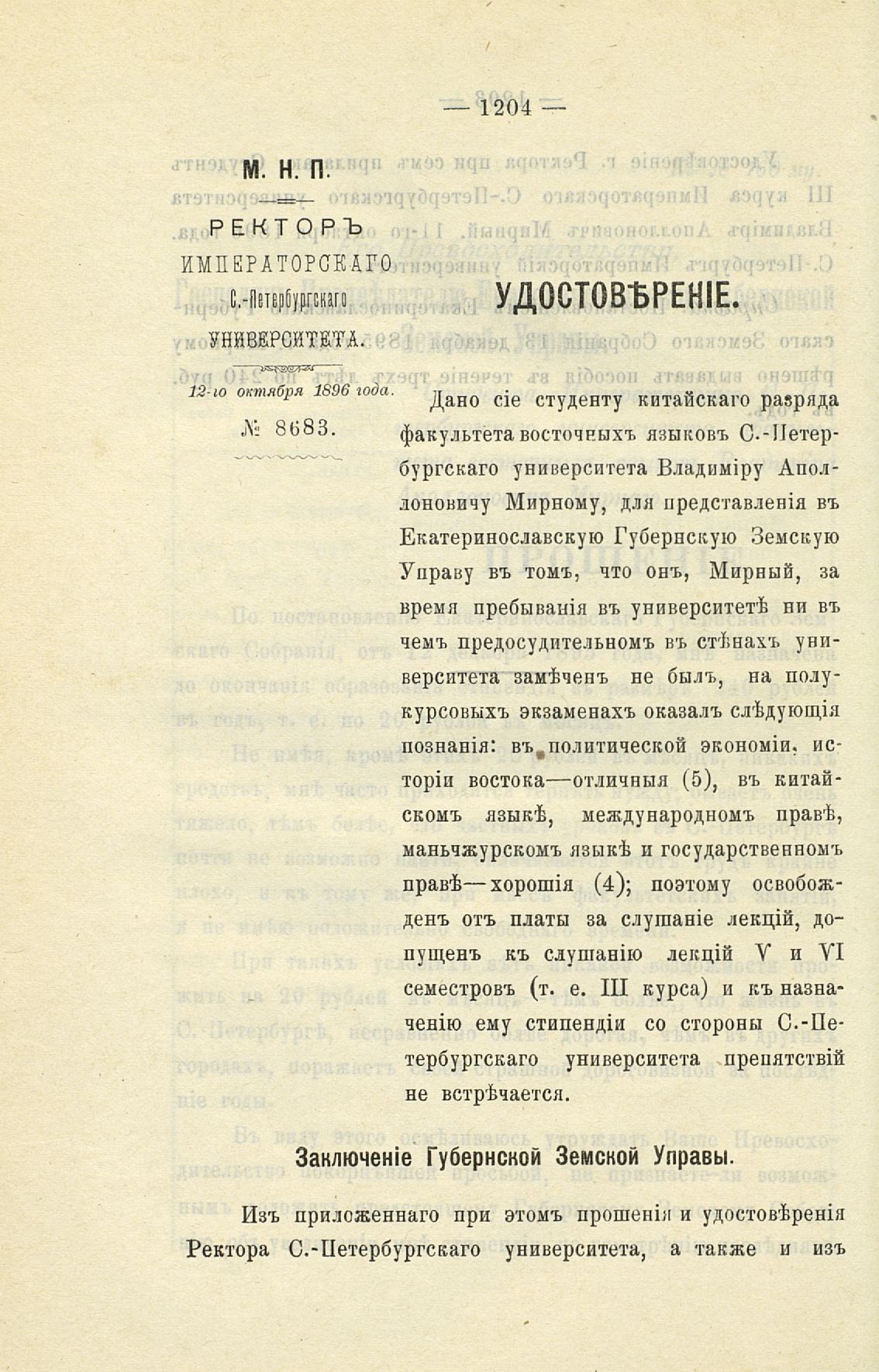 — 1204 —

М. Н. П.

РЕКТОРЪ
ИМПЕРАТОРСКАГО
С.-Петербургскаго
УНИВЕРСИТЕТА.

12-го октября 1896 года.

№ 8683.

УДОСТОВѢРЕНІЕ.

Дано сіе студенту китайскаго разряда факультета восточныхъ языковъ С.-Петербургскаго университета Владиміру Аполлоновичу Мирному, для представленія въ Екатеринославскую Губернскую Земскую Управу въ томъ, что онъ, Мирный, за время пребыванія въ университетѣ ни въ чемъ предосудительномъ въ стѣнахъ университета замѣченъ не былъ, на полукурсовыхъ экзаменахъ оказалъ слѣдующія познанія: въ политической экономіи, исторіи востока—отличныя (5), въ китайскомъ языкѣ, международномъ правѣ, маньчжурскомъ языкѣ и государственномъ правѣ—хорошія (4); поэтому освобожденъ отъ платы за слушаніе лекцій, допущенъ къ слушанію лекцій V и VI семестровъ (т. е. III курса) и къ назначенію ему стипендіи со стороны С.-Петербургскаго университета препятствій не встрѣчается.

Заключеніе Губернской Земской Управы.

Изъ приложеннаго при этомъ прошенія и удостовѣренія Ректора С.-Петербургскаго университета, а также и изъ